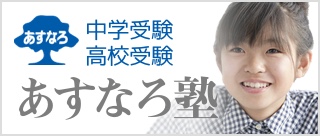 あすなろ

中学受験
高校受験

あすなろ塾